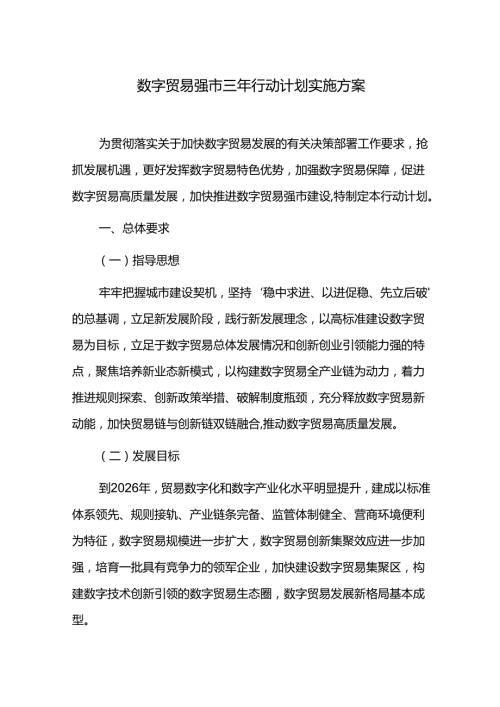 数字贸易强市三年行动计划实施方案

为贯彻落实关于加快数字贸易发展的有关决策部署工作要求，抢抓发展机遇，更好发挥数字贸易特色优势，加强数字贸易保障，促进数字贸易高质量发展，加快推进数字贸易强市建设,特制定本行动计划。

一、总体要求

（一）指导思想

牢牢把握城市建设契机，坚持‘稳中求进、以进促稳、先立后破’的总基调，立足新发展阶段，践行新发展理念，以高标准建设数字贸易为目标，立足于数字贸易总体发展情况和创新创业引领能力强的特点，聚焦培养新业态新模式，以构建数字贸易全产业链为动力，着力推进规则探索、创新政策举措、破解制度瓶颈，充分释放数字贸易新动能，加快贸易链与创新链双链融合,推动数字贸易高质量发展。

（二）发展目标

到2026年，贸易数字化和数字产业化水平明显提升，建成以标准体系领先、规则接轨、产业链条完备、监管体制健全、营商环境便利为特征，数字贸易规模进一步扩大，数字贸易创新集聚效应进一步加强，培育一批具有竞争力的领军企业，加快建设数字贸易集聚区，构建数字技术创新引领的数字贸易生态圈，数字贸易发展新格局基本成型。